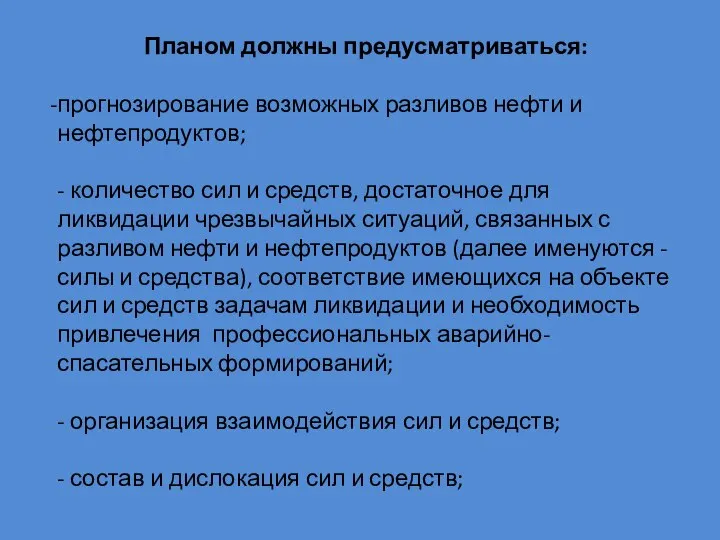 Планом должны предусматриваться:

-прогнозирование возможных разливов нефти и нефтепродуктов;

- количество сил и средств, достаточное для ликвидации чрезвычайных ситуаций, связанных с разливом нефти и нефтепродуктов (далее именуются - силы и средства), соответствие имеющихся на объекте сил и средств задачам ликвидации и необходимость привлечения профессиональных аварийно-спасательных формирований;

- организация взаимодействия сил и средств;

- состав и дислокация сил и средств;